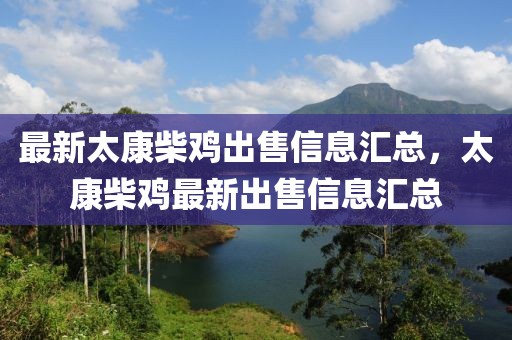 最新太康柴鸡出售信息汇总，太康柴鸡最新出售信息汇总